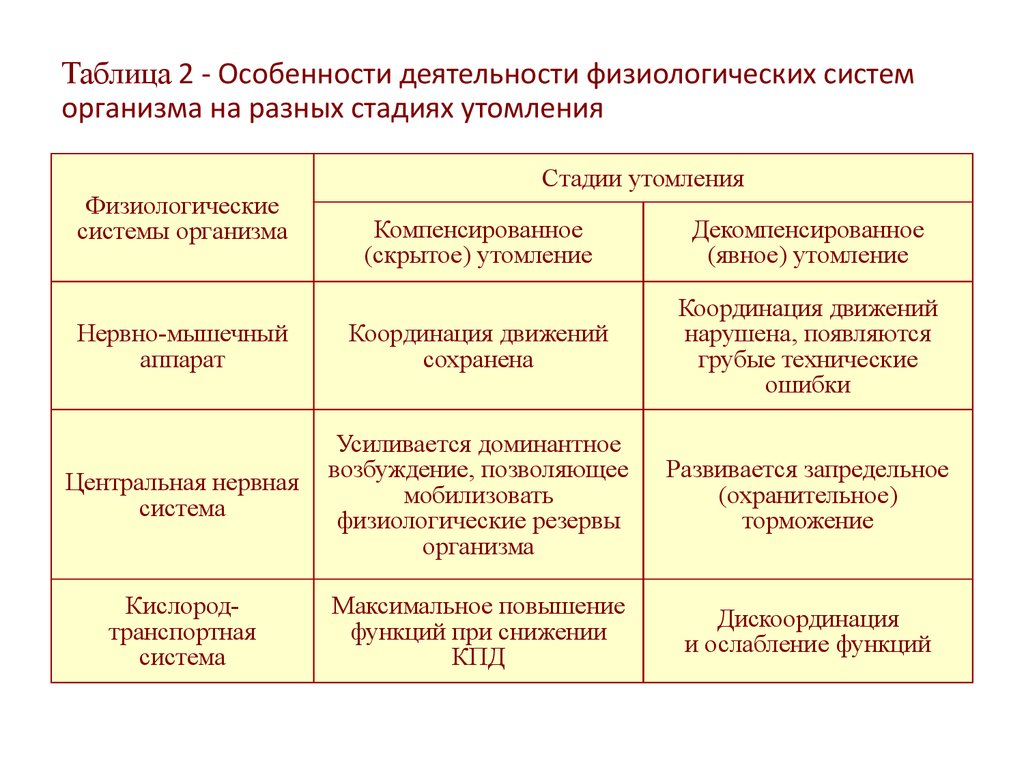 Таблица 2 - Особенности деятельности физиологических систем организма на разных стадиях утомления

| Физиологические системы организма | Стадии утомления | |
|---|---|---|
| | Компенсированное (скрытое) утомление | Декомпенсированное (явное) утомление |
| Нервно-мышечный аппарат | Координация движений сохранена | Координация движений нарушена, появляются грубые технические ошибки |
| Центральная нервная система | Усиливается доминантное возбуждение, позволяющее мобилизовать физиологические резервы организма | Развивается запредельное (охранительное) торможение |
| Кислород-транспортная система | Максимальное повышение функций при снижении КПД | Дискоординация и ослабление функций |